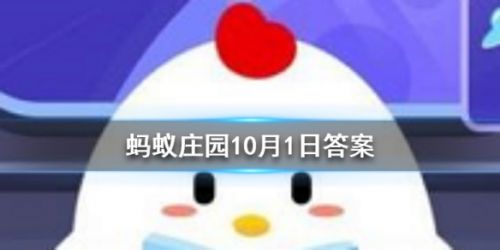 蚂蚁庄园10月1日答案